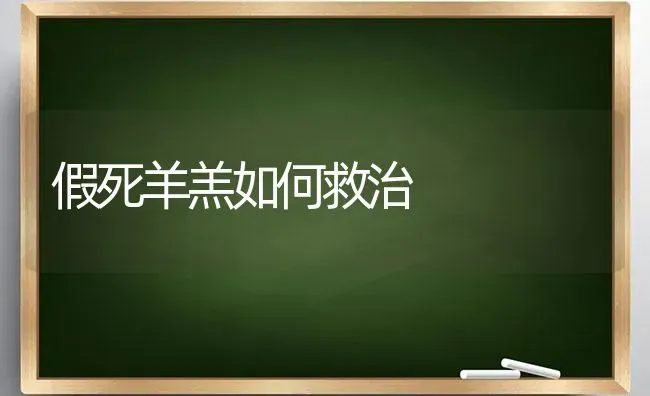 假死羊羔如何救治